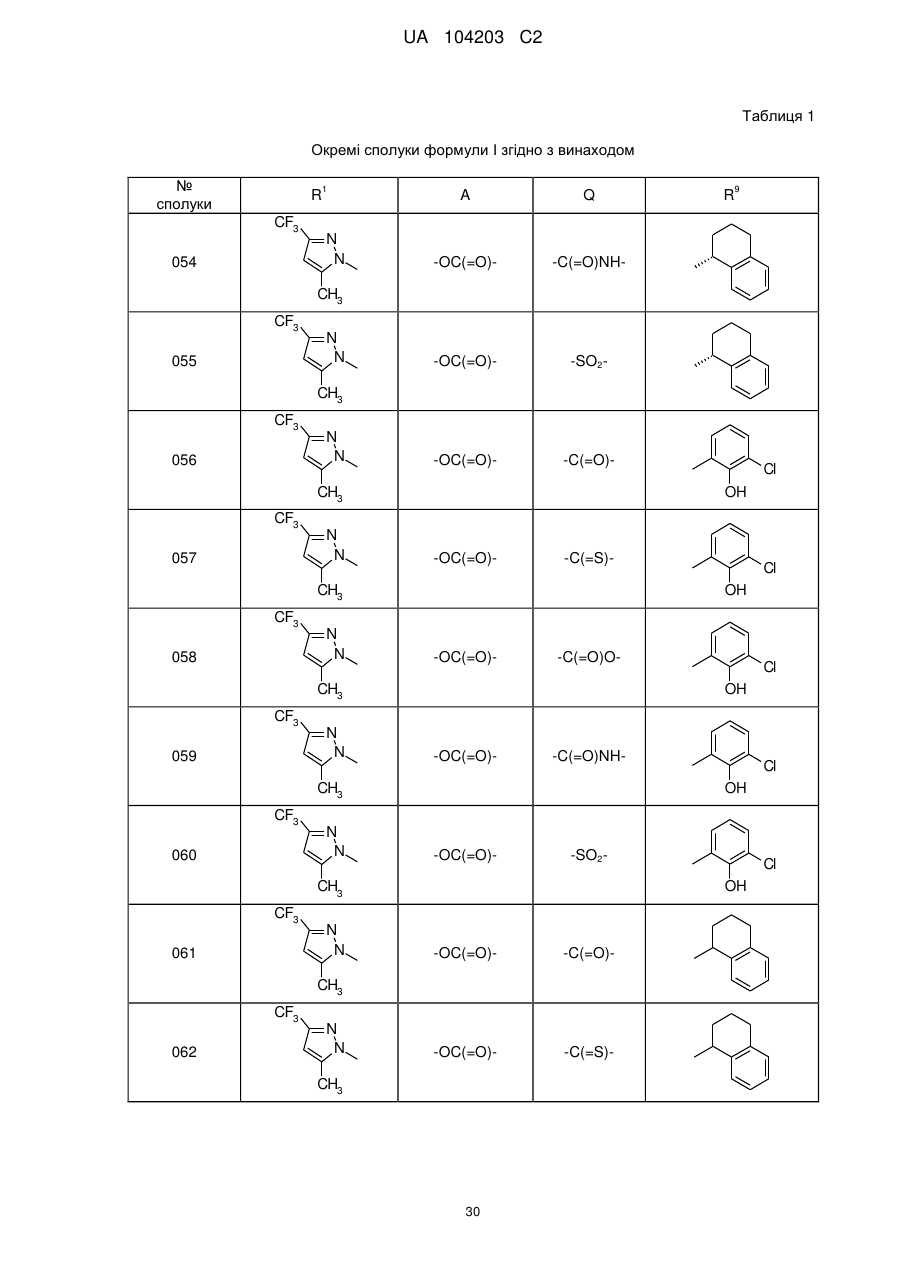 UA 104203 C2

Таблиця 1

Окремі сполуки формули I згідно з винаходом

| № сполуки | $R^1$ | A | Q | $R^9$ |
|---|---|---|---|---|
| 054 | $CF_3$ N N $CH_3$ | -OC(=O)- | -C(=O)NH- | |
| 055 | $CF_3$ N N $CH_3$ | -OC(=O)- | $-SO_2-$ | |
| 056 | $CF_3$ N N $CH_3$ | -OC(=O)- | -C(=O)- | Cl OH |
| 057 | $CF_3$ N N $CH_3$ | -OC(=O)- | -C(=S)- | Cl OH |
| 058 | $CF_3$ N N $CH_3$ | -OC(=O)- | -C(=O)O- | Cl OH |
| 059 | $CF_3$ N N $CH_3$ | -OC(=O)- | -C(=O)NH- | Cl OH |
| 060 | $CF_3$ N N $CH_3$ | -OC(=O)- | $-SO_2-$ | Cl OH |
| 061 | $CF_3$ N N $CH_3$ | -OC(=O)- | -C(=O)- | |
| 062 | $CF_3$ N N $CH_3$ | -OC(=O)- | -C(=S)- | |

30